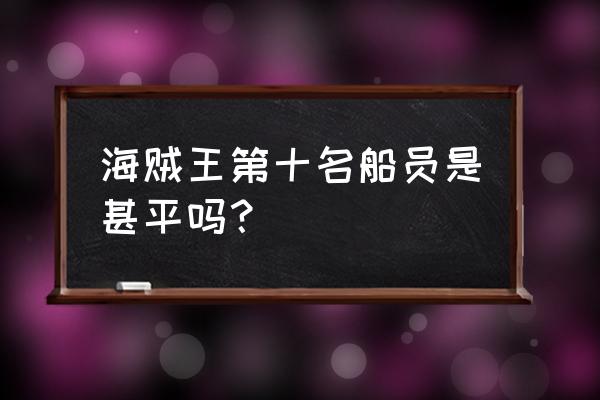 海贼王第十名船员是甚平吗？